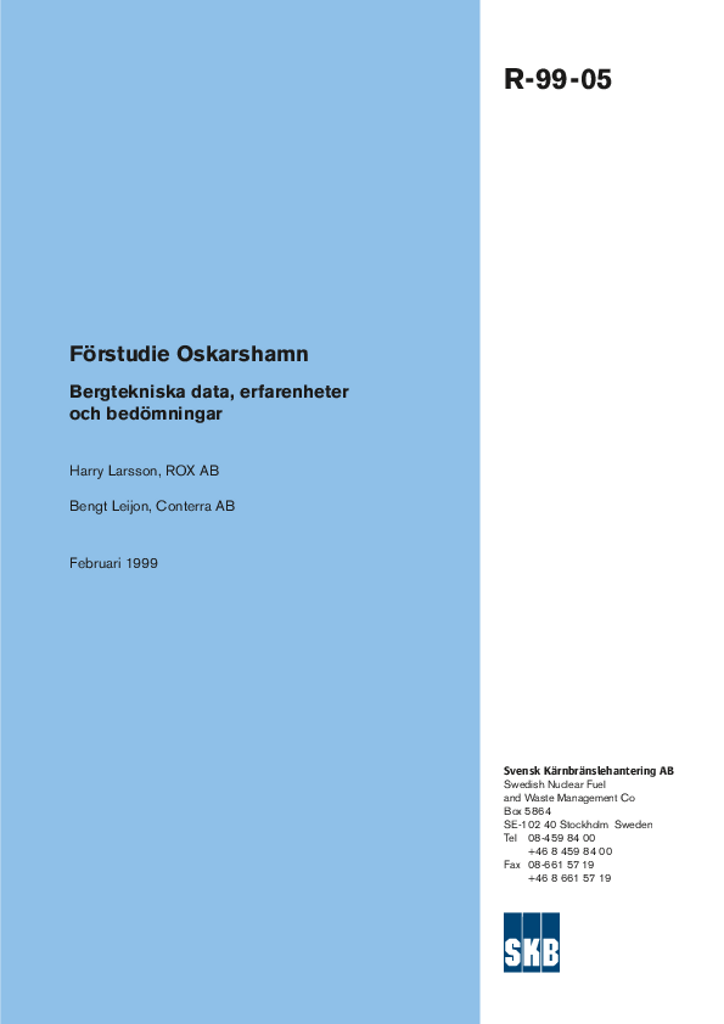 R-99-05

Förstudie Oskarshamn

Bergtekniska data, erfarenheter och bedömningar

Harry Larsson, ROX AB

Bengt Leijon, Conterra AB

Februari 1999

Svensk Kärnbränslehantering AB
Swedish Nuclear Fuel and Waste Management Co
Box 5864
SE-102 40 Stockholm Sweden
Tel 08-459 84 00
+46 8 459 84 00
Fax 08-661 57 19
+46 8 661 57 19

SKB